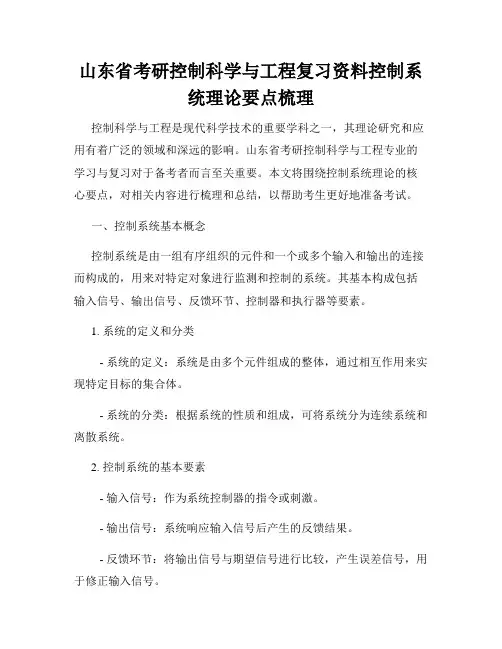 山东省考研控制科学与工程复习资料控制系统理论要点梳理

控制科学与工程是现代科学技术的重要学科之一，其理论研究和应用有着广泛的领域和深远的影响。山东省考研控制科学与工程专业的学习与复习对于备考者而言至关重要。本文将围绕控制系统理论的核心要点，对相关内容进行梳理和总结，以帮助考生更好地准备考试。

一、控制系统基本概念

控制系统是由一组有序组织的元件和一个或多个输入和输出的连接而构成的，用来对特定对象进行监测和控制的系统。其基本构成包括输入信号、输出信号、反馈环节、控制器和执行器等要素。

1. 系统的定义和分类

- 系统的定义：系统是由多个元件组成的整体，通过相互作用来实现特定目标的集合体。

- 系统的分类：根据系统的性质和组成，可将系统分为连续系统和离散系统。

2. 控制系统的基本要素

- 输入信号：作为系统控制器的指令或刺激。

- 输出信号：系统响应输入信号后产生的反馈结果。

- 反馈环节：将输出信号与期望信号进行比较，产生误差信号，用于修正输入信号。